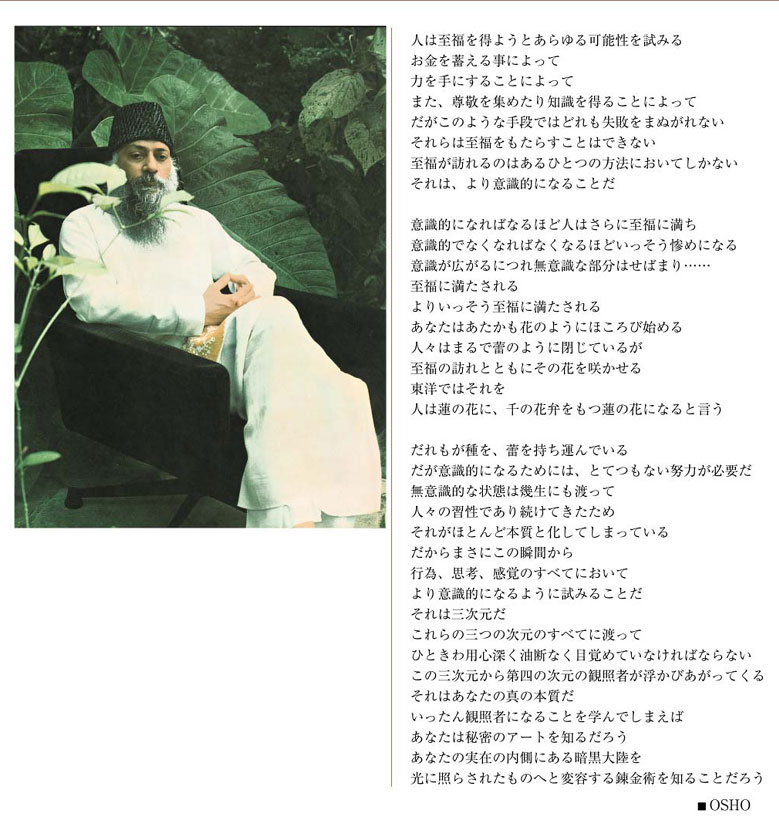 人は至福を得ようとあらゆる可能性を試みる
お金を蓄える事によって
力を手にすることによって
また、尊敬を集めたり知識を得ることによって
だがこのような手段ではどれも失敗をまぬがれない
それらは至福をもたらすことはできない
至福が訪れるのはあるひとつの方法においてしかない
それは、より意識的になることだ

意識的になればなるほど人はさらに至福に満ち
意識的でなくなればなくなるほどいっそう惨めになる
意識が広がるにつれ無意識な部分はせばまり……
至福に満たされる
よりいっそう至福に満たされる
あなたはあたかも花のようにほころび始める
人々はまるで蕾のように閉じているが
至福の訪れとともにその花を咲かせる
東洋ではそれを
人は蓮の花に、千の花弁をもつ蓮の花になると言う

だれもが種を、蕾を持ち運んでいる
だが意識的になるためには、とてつもない努力が必要だ
無意識的な状態は幾生にも渡って
人々の習性であり続けてきたため
それがほとんど本質と化してしまっている
だからまさにこの瞬間から
行為、思考、感覚のすべてにおいて
より意識的になるように試みることだ
それは三次元だ
これらの三つの次元のすべてに渡って
ひときわ用心深く油断なく目覚めていなければならない
この三次元から第四の次元の観照者が浮かびあがってくる
それはあなたの真の本質だ
いったん観照者になることを学んでしまえば
あなたは秘密のアートを知るだろう
あなたの実在の内側にある暗黒大陸を
光に照らされたものへと変容する錬金術を知ることだろう

■OSHO